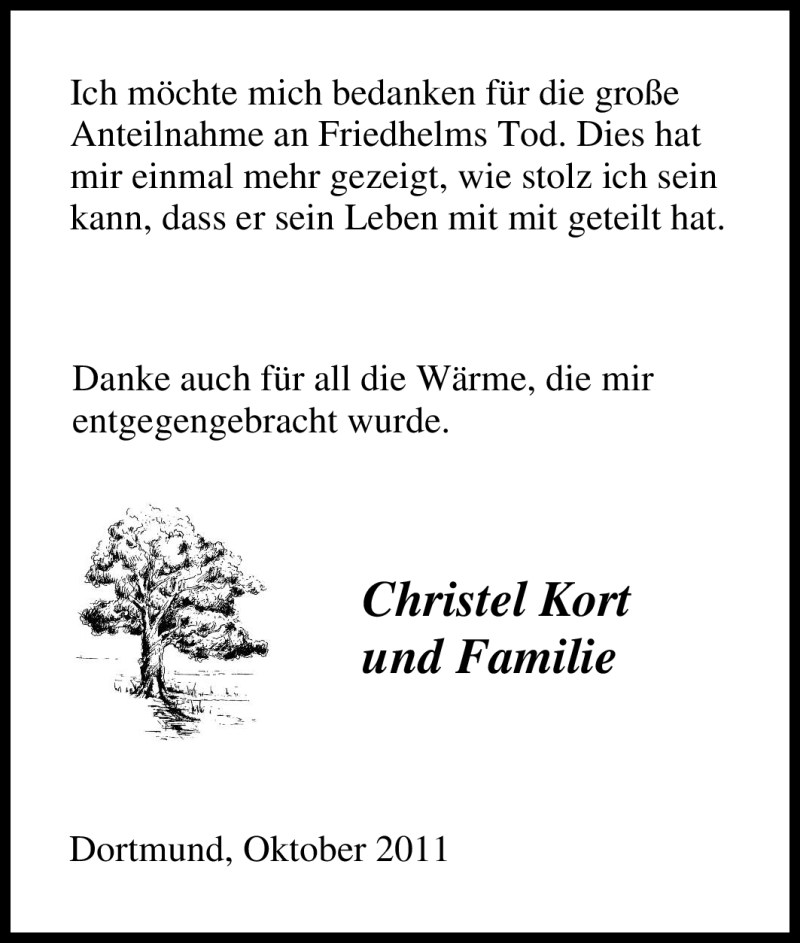 Ich möchte mich bedanken für die große Anteilnahme an Friedhelms Tod. Dies hat mir einmal mehr gezeigt, wie stolz ich sein kann, dass er sein Leben mit mit geteilt hat.

Danke auch für all die Wärme, die mir entgegengebracht wurde.

Christel Kort
und Familie

Dortmund, Oktober 2011